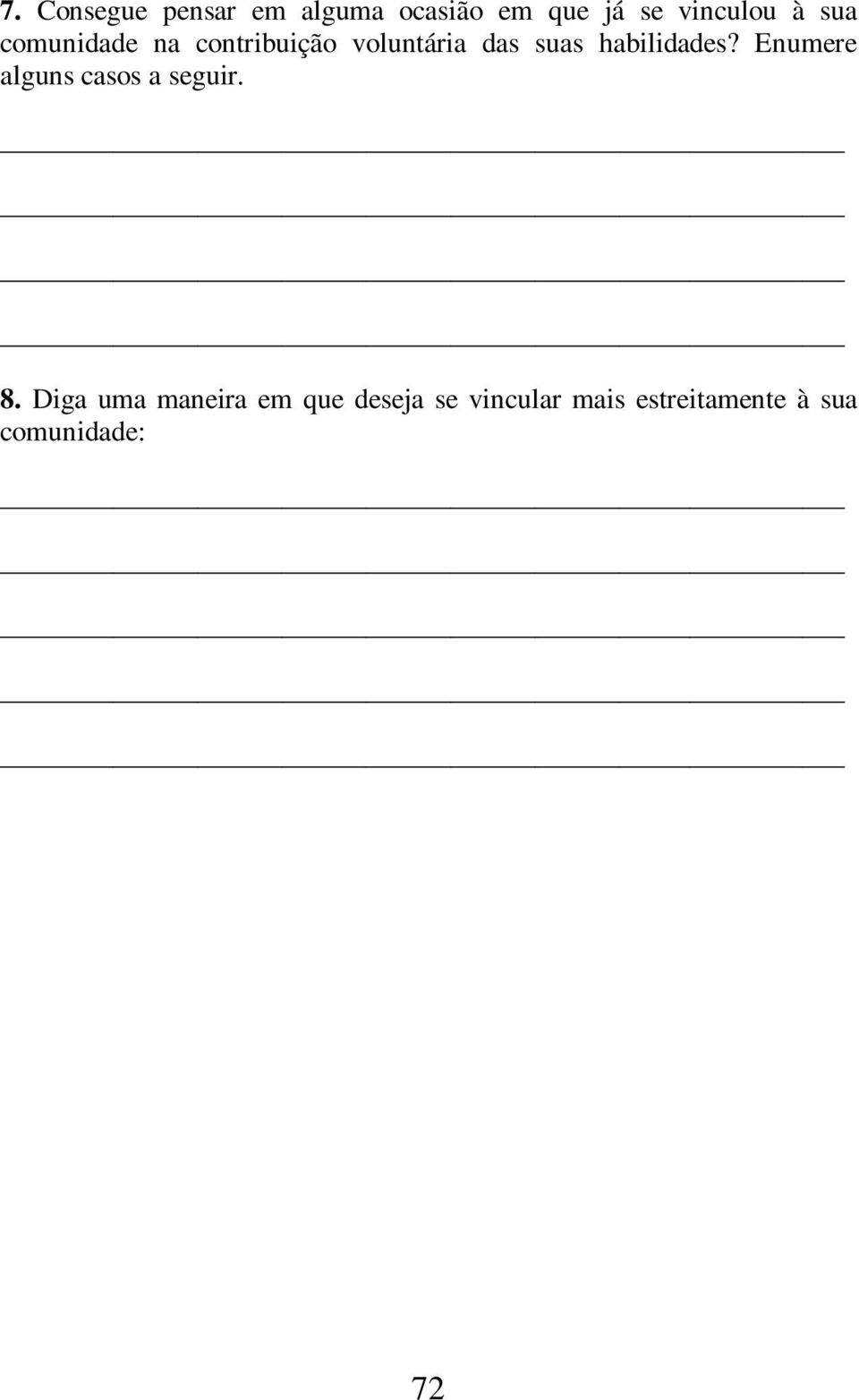 7. Consegue pensar em alguma ocasião em que já se vinculou à sua comunidade na contribuição voluntária das suas habilidades? Enumere alguns casos a seguir.

8. Diga uma maneira em que deseja se vincular mais estreitamente à sua comunidade:

72